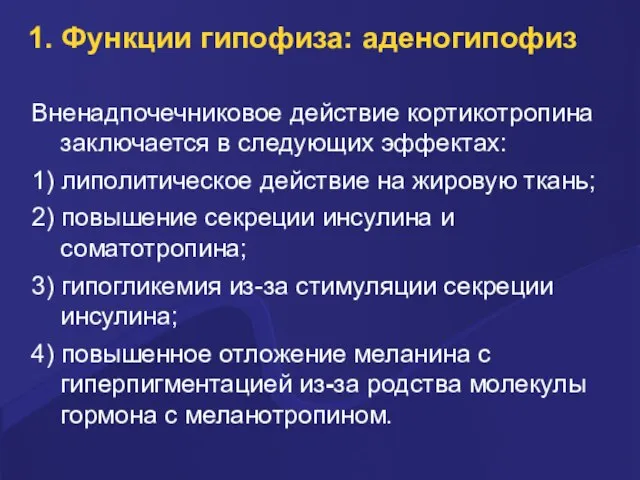 1. Функции гипофиза: аденогипофиз

Вненадпочечниковое действие кортикотропина заключается в следующих эффектах:

1) липолитическое действие на жировую ткань;

2) повышение секреции инсулина и соматотропина;

3) гипогликемия из-за стимуляции секреции инсулина;

4) повышенное отложение меланина с гиперпигментацией из-за родства молекулы гормона с меланотропином.